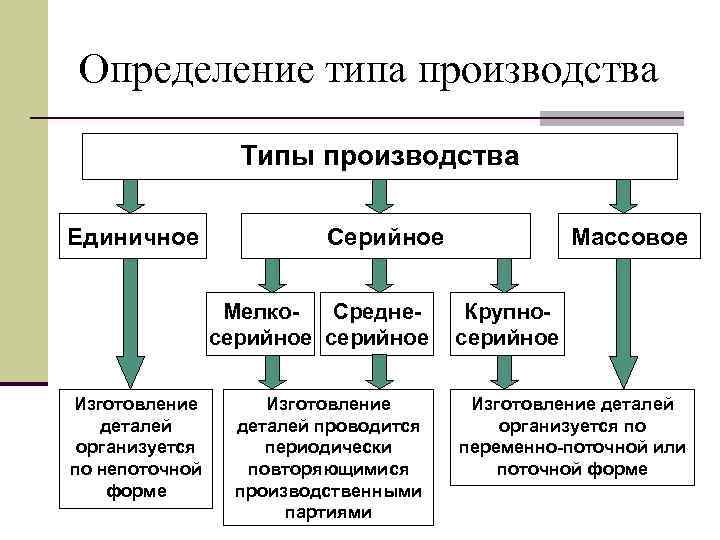 Определение типа производства

Типы производства

Единичное

Серийное

Массовое

Мелко-серийное

Средне-серийное

Крупно-серийное

Изготовление деталей организуется по непоточной форме

Изготовление деталей проводится периодически повторяющимися производственными партиями

Изготовление деталей организуется по переменно-поточной или поточной форме